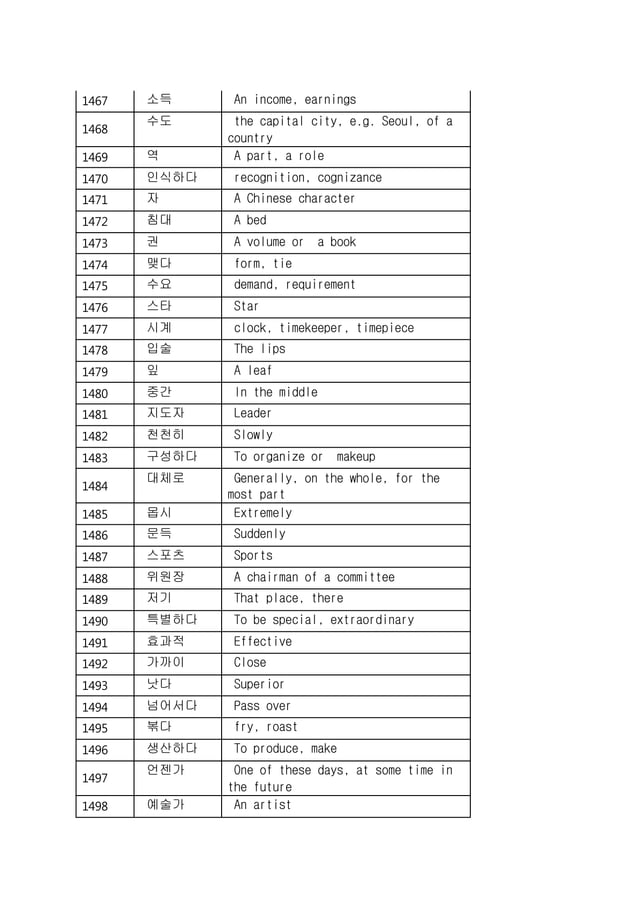 | 1467 | 소득 | An income, earnings |
|---|---|---|
| 1468 | 수도 | the capital city, e.g. Seoul, of a country |
| 1469 | 역 | A part, a role |
| 1470 | 인식하다 | recognition, cognizance |
| 1471 | 자 | A Chinese character |
| 1472 | 침대 | A bed |
| 1473 | 권 | A volume or  a book |
| 1474 | 맺다 | form, tie |
| 1475 | 수요 | demand, requirement |
| 1476 | 스타 | Star |
| 1477 | 시계 | clock, timekeeper, timepiece |
| 1478 | 입술 | The lips |
| 1479 | 잎 | A leaf |
| 1480 | 중간 | In the middle |
| 1481 | 지도자 | Leader |
| 1482 | 천천히 | Slowly |
| 1483 | 구성하다 | To organize or  makeup |
| 1484 | 대체로 | Generally, on the whole, for the most part |
| 1485 | 몹시 | Extremely |
| 1486 | 문득 | Suddenly |
| 1487 | 스포츠 | Sports |
| 1488 | 위원장 | A chairman of a committee |
| 1489 | 저기 | That place, there |
| 1490 | 특별하다 | To be special, extraordinary |
| 1491 | 효과적 | Effective |
| 1492 | 가까이 | Close |
| 1493 | 낫다 | Superior |
| 1494 | 넘어서다 | Pass over |
| 1495 | 볶다 | fry, roast |
| 1496 | 생산하다 | To produce, make |
| 1497 | 언젠가 | One of these days, at some time in the future |
| 1498 | 예술가 | An artist |